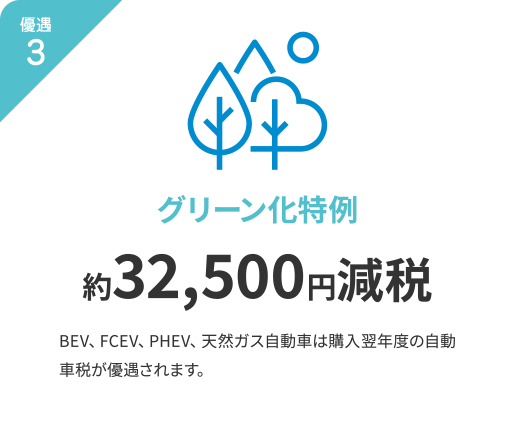 優遇
3

グリーン化特例

約32,500円減税

BEV、FCEV、PHEV、天然ガス自動車は購入翌年度の自動車税が優遇されます。